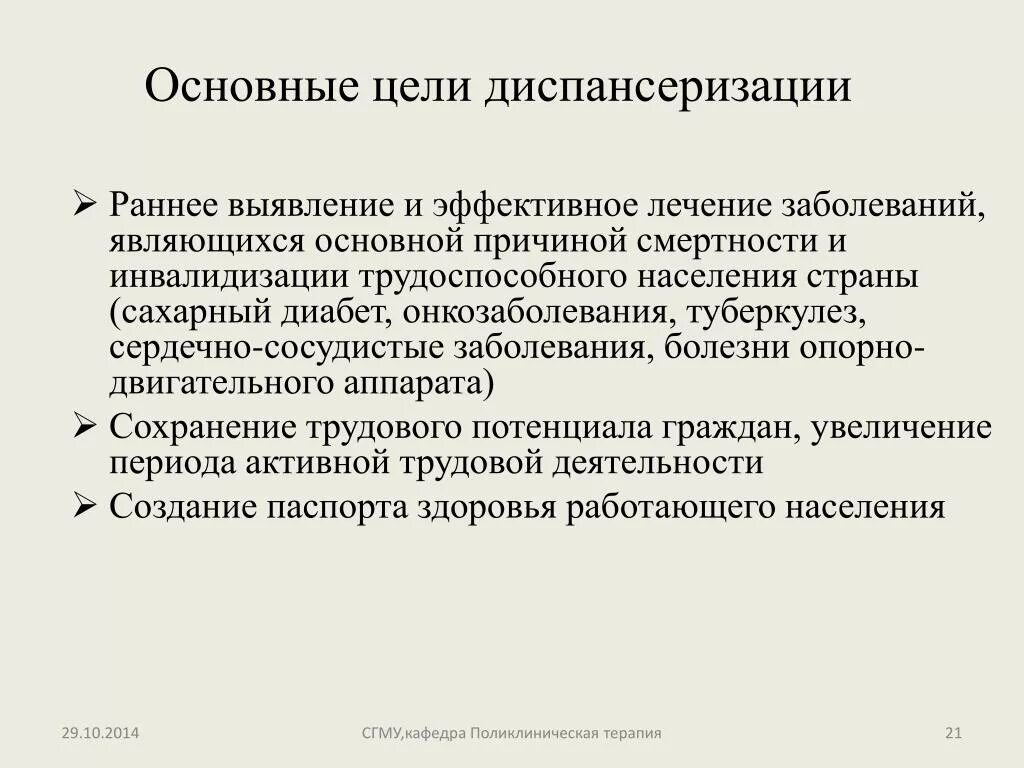 Основные цели диспансеризации

➢ Раннее выявление и эффективное лечение заболеваний, являющихся основной причиной смертности и инвалидизации трудоспособного населения страны (сахарный диабет, онкозаболевания, туберкулез, сердечно-сосудистые заболевания, болезни опорно-двигательного аппарата)

➢ Сохранение трудового потенциала граждан, увеличение периода активной трудовой деятельности

➢ Создание паспорта здоровья работающего населения

29.10.2014

СГМУ,кафедра Поликлиническая терапия

21